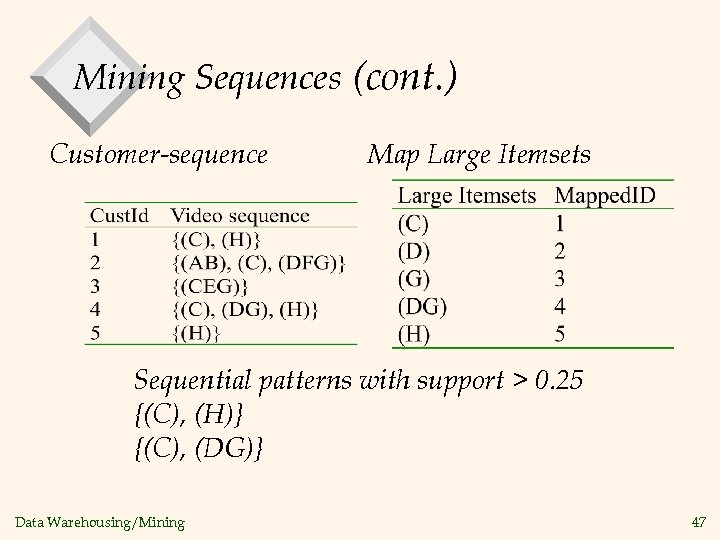 Mining Sequences (cont.)

Customer-sequence

| CustId | Video sequence |
|---|---|
| 1 | {(C), (H)} |
| 2 | {(AB), (C), (DFG)} |
| 3 | {(CEG)} |
| 4 | {(C), (DG), (H)} |
| 5 | {(H)} |

Map Large Itemsets

| Large Itemsets | MappedID |
|---|---|
| (C) | 1 |
| (D) | 2 |
| (G) | 3 |
| (DG) | 4 |
| (H) | 5 |

Sequential patterns with support > 0.25
{(C), (H)}
{(C), (DG)}

Data Warehousing/Mining

47